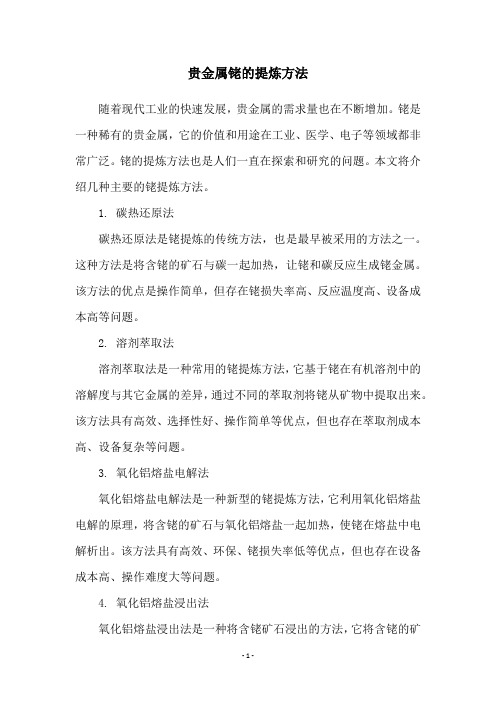 贵金属铑的提炼方法

随着现代工业的快速发展，贵金属的需求量也在不断增加。铑是一种稀有的贵金属，它的价值和用途在工业、医学、电子等领域都非常广泛。铑的提炼方法也是人们一直在探索和研究的问题。本文将介绍几种主要的铑提炼方法。

1. 碳热还原法

碳热还原法是铑提炼的传统方法，也是最早被采用的方法之一。这种方法是将含铑的矿石与碳一起加热，让铑和碳反应生成铑金属。该方法的优点是操作简单，但存在铑损失率高、反应温度高、设备成本高等问题。

2. 溶剂萃取法

溶剂萃取法是一种常用的铑提炼方法，它基于铑在有机溶剂中的溶解度与其它金属的差异，通过不同的萃取剂将铑从矿物中提取出来。该方法具有高效、选择性好、操作简单等优点，但也存在萃取剂成本高、设备复杂等问题。

3. 氧化铝熔盐电解法

氧化铝熔盐电解法是一种新型的铑提炼方法，它利用氧化铝熔盐电解的原理，将含铑的矿石与氧化铝熔盐一起加热，使铑在熔盐中电解析出。该方法具有高效、环保、铑损失率低等优点，但也存在设备成本高、操作难度大等问题。

4. 氧化铝熔盐浸出法

氧化铝熔盐浸出法是一种将含铑矿石浸出的方法，它将含铑的矿

- 1 -